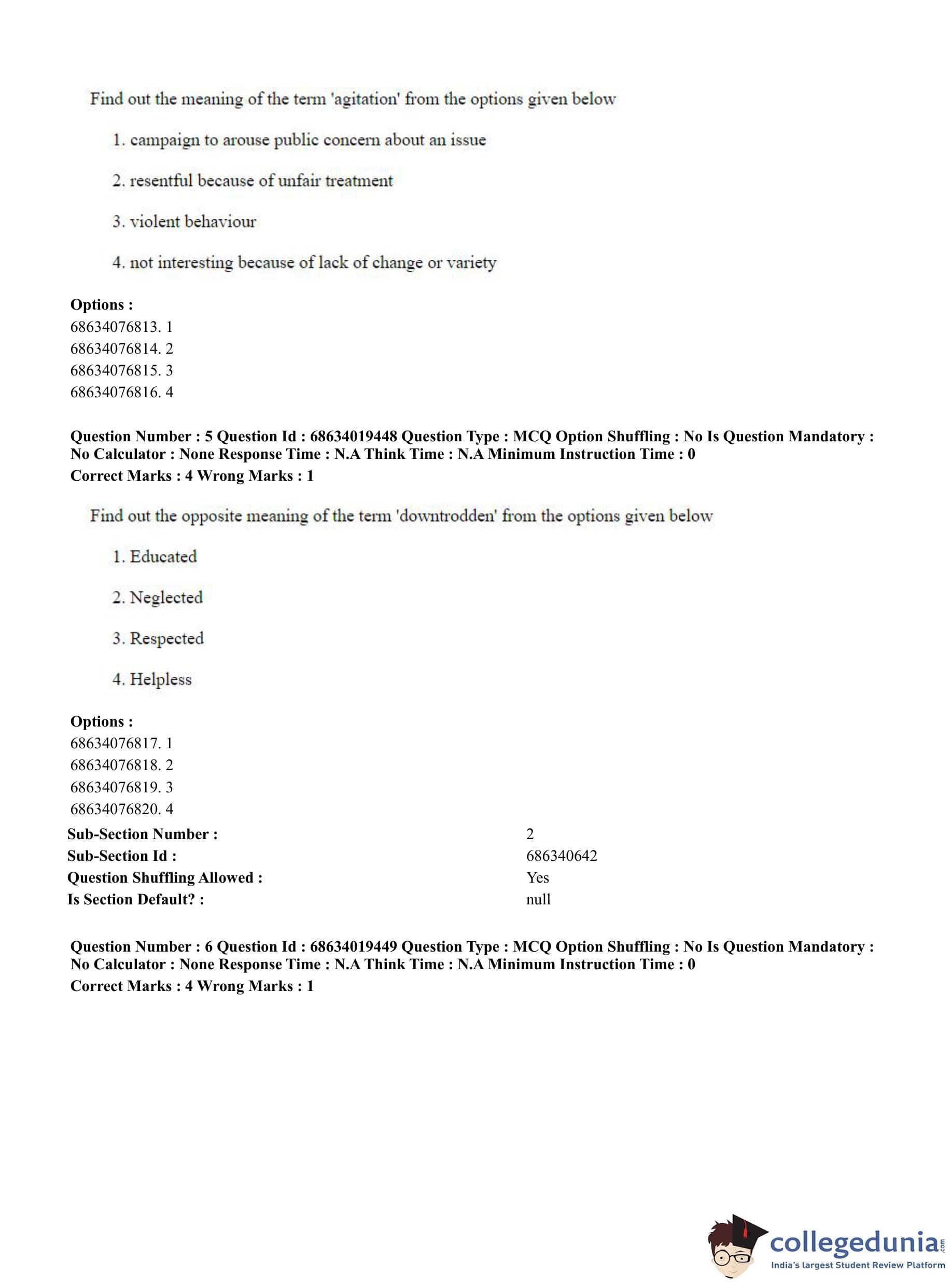 Find out the meaning of the term 'agitation' from the options given below

1. campaign to arouse public concern about an issue

2. resentful because of unfair treatment

3. violent behaviour

4. not interesting because of lack of change or variety

**Options :**
68634076813. 1
68634076814. 2
68634076815. 3
68634076816. 4

**Question Number : 5 Question Id : 68634019448 Question Type : MCQ Option Shuffling : No Is Question Mandatory : No Calculator : None Response Time : N.A Think Time : N.A Minimum Instruction Time : 0**
**Correct Marks : 4 Wrong Marks : 1**

Find out the opposite meaning of the term 'downtrodden' from the options given below

1. Educated

2. Neglected

3. Respected

4. Helpless

**Options :**
68634076817. 1
68634076818. 2
68634076819. 3
68634076820. 4

| | |
|---|---|
| **Sub-Section Number :** | 2 |
| **Sub-Section Id :** | 686340642 |
| **Question Shuffling Allowed :** | Yes |
| **Is Section Default? :** | null |

**Question Number : 6 Question Id : 68634019449 Question Type : MCQ Option Shuffling : No Is Question Mandatory : No Calculator : None Response Time : N.A Think Time : N.A Minimum Instruction Time : 0**
**Correct Marks : 4 Wrong Marks : 1**

collegedunia.com
India's largest Student Review Platform